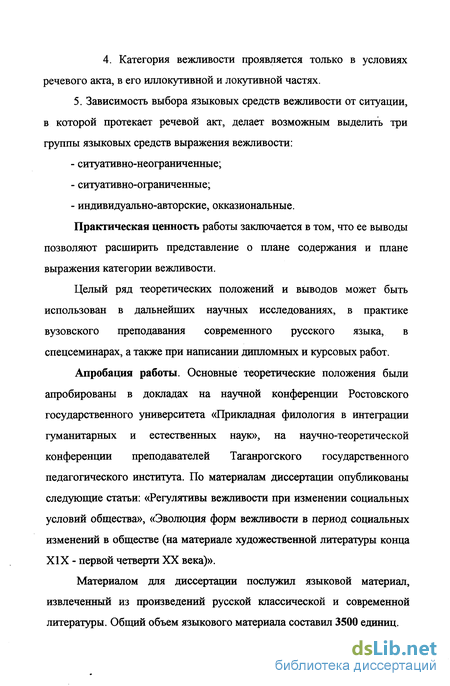 4. Категория вежливости проявляется только в условиях речевого акта, в его иллокутивной и локутивной частях.

5. Зависимость выбора языковых средств вежливости от ситуации, в которой протекает речевой акт, делает возможным выделить три группы языковых средств выражения вежливости:

- ситуативно-неограниченные;

- ситуативно-ограниченные;

- индивидуально-авторские, окказиональные.

Практическая ценность работы заключается в том, что ее выводы позволяют расширить представление о плане содержания и плане выражения категории вежливости.

Целый ряд теоретических положений и выводов может быть использован в дальнейших научных исследованиях, в практике вузовского преподавания современного русского языка, в спецсеминарах, а также при написании дипломных и курсовых работ.

Апробация работы. Основные теоретические положения были апробированы в докладах на научной конференции Ростовского государственного университета «Прикладная филология в интеграции гуманитарных и естественных наук», на научно-теоретической конференции преподавателей Таганрогского государственного педагогического института. По материалам диссертации опубликованы следующие статьи: «Регулятивы вежливости при изменении социальных условий общества», «Эволюция форм вежливости в период социальных изменений в обществе (на материале художественной литературы конца Х1Х - первой четверти ХХ века)».

Материалом для диссертации послужил языковой материал, извлеченный из произведений русской классической и современной литературы. Общий объем языкового материала составил 3500 единиц.

dsLib.net
библиотека диссертаций